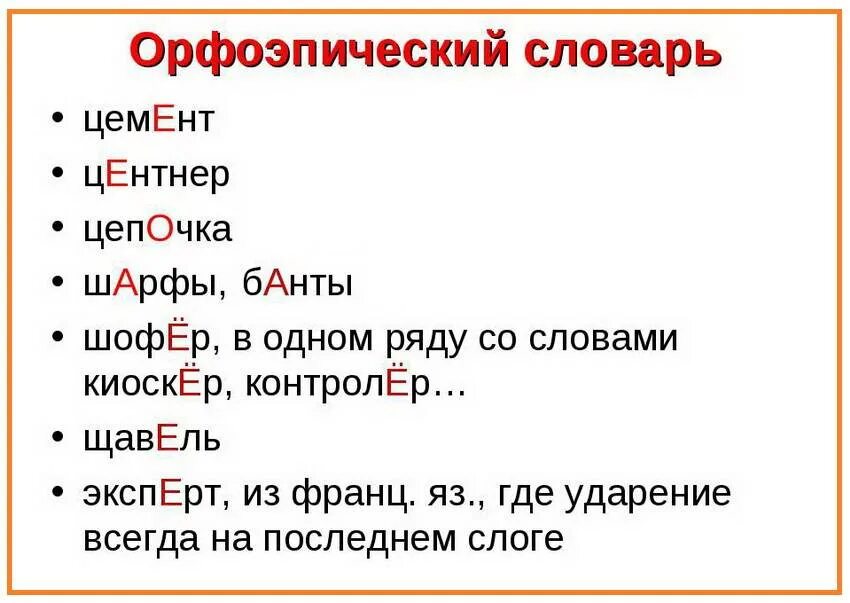 Орфоэпический словарь

• цемЕнт
• цЕнтнер
• цепОчка
• шАрфы, бАнты
• шофЁр, в одном ряду со словами киоскЁр, контролЁр…
• щавЕль
• экспЕрт, из франц. яз., где ударение всегда на последнем слоге